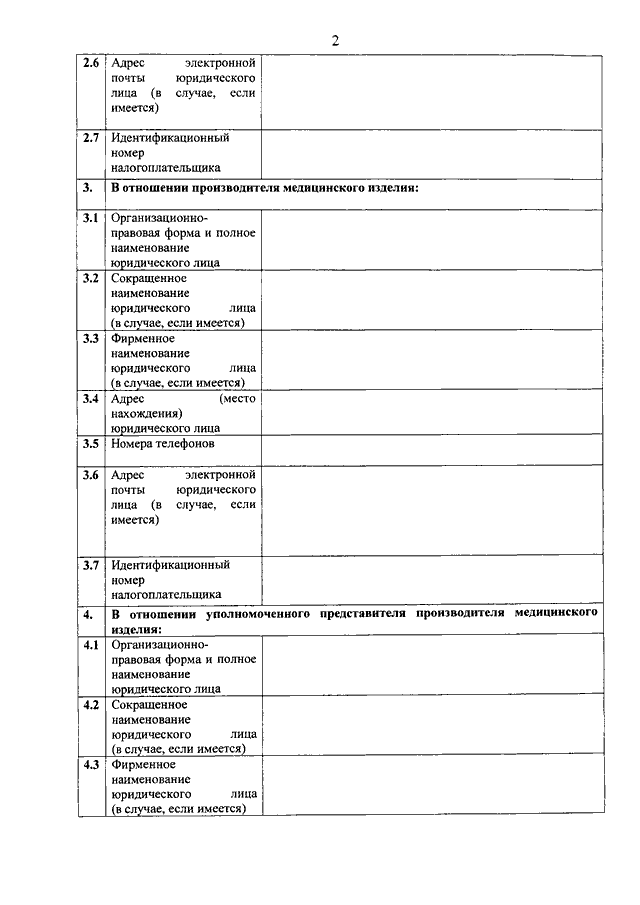 2

| | | |
|---|---|---|
| 2.6 | Адрес электронной почты юридического лица (в случае, если имеется) | |
| 2.7 | Идентификационный номер налогоплательщика | |
| 3. | В отношении производителя медицинского изделия: | |
| 3.1 | Организационно-правовая форма и полное наименование юридического лица | |
| 3.2 | Сокращенное наименование юридического лица (в случае, если имеется) | |
| 3.3 | Фирменное наименование юридического лица (в случае, если имеется) | |
| 3.4 | Адрес (место нахождения) юридического лица | |
| 3.5 | Номера телефонов | |
| 3.6 | Адрес электронной почты юридического лица (в случае, если имеется) | |
| 3.7 | Идентификационный номер налогоплательщика | |
| 4. | В отношении уполномоченного представителя производителя медицинского изделия: | |
| 4.1 | Организационно-правовая форма и полное наименование юридического лица | |
| 4.2 | Сокращенное наименование юридического лица (в случае, если имеется) | |
| 4.3 | Фирменное наименование юридического лица (в случае, если имеется) | |